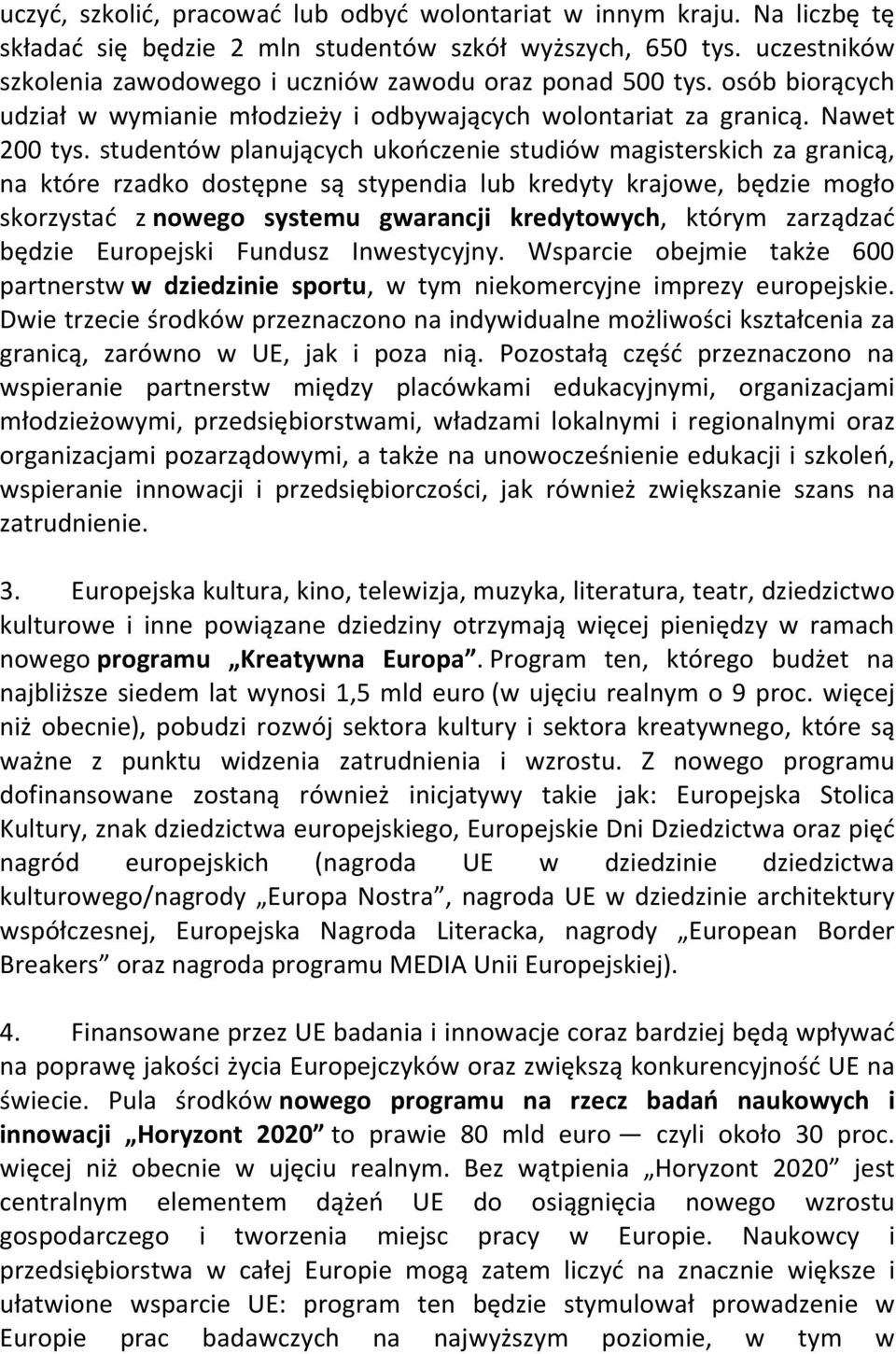 uczyć, szkolić, pracować lub odbyć wolontariat w innym kraju. Na liczbę tę składać się będzie 2 mln studentów szkół wyższych, 650 tys. uczestników szkolenia zawodowego i uczniów zawodu oraz ponad 500 tys. osób biorących udział w wymianie młodzieży i odbywających wolontariat za granicą. Nawet 200 tys. studentów planujących ukończenie studiów magisterskich za granicą, na które rzadko dostępne są stypendia lub kredyty krajowe, będzie mogło skorzystać z nowego systemu gwarancji kredytowych, którym zarządzać będzie Europejski Fundusz Inwestycyjny. Wsparcie obejmie także 600 partnerstw w dziedzinie sportu, w tym niekomercyjne imprezy europejskie. Dwie trzecie środków przeznaczono na indywidualne możliwości kształcenia za granicą, zarówno w UE, jak i poza nią. Pozostałą część przeznaczono na wspieranie partnerstw między placówkami edukacyjnymi, organizacjami młodzieżowymi, przedsiębiorstwami, władzami lokalnymi i regionalnymi oraz organizacjami pozarządowymi, a także na unowocześnienie edukacji i szkoleń, wspieranie innowacji i przedsiębiorczości, jak również zwiększanie szans na zatrudnienie.

3. Europejska kultura, kino, telewizja, muzyka, literatura, teatr, dziedzictwo kulturowe i inne powiązane dziedziny otrzymają więcej pieniędzy w ramach nowego programu „Kreatywna Europa”. Program ten, którego budżet na najbliższe siedem lat wynosi 1,5 mld euro (w ujęciu realnym o 9 proc. więcej niż obecnie), pobudzi rozwój sektora kultury i sektora kreatywnego, które są ważne z punktu widzenia zatrudnienia i wzrostu. Z nowego programu dofinansowane zostaną również inicjatywy takie jak: Europejska Stolica Kultury, znak dziedzictwa europejskiego, Europejskie Dni Dziedzictwa oraz pięć nagród europejskich (nagroda UE w dziedzinie dziedzictwa kulturowego/nagrody „Europa Nostra”, nagroda UE w dziedzinie architektury współczesnej, Europejska Nagroda Literacka, nagrody „European Border Breakers” oraz nagroda programu MEDIA Unii Europejskiej).

4. Finansowane przez UE badania i innowacje coraz bardziej będą wpływać na poprawę jakości życia Europejczyków oraz zwiększą konkurencyjność UE na świecie. Pula środków nowego programu na rzecz badań naukowych i innowacji „Horyzont 2020” to prawie 80 mld euro — czyli około 30 proc. więcej niż obecnie w ujęciu realnym. Bez wątpienia „Horyzont 2020” jest centralnym elementem dążeń UE do osiągnięcia nowego wzrostu gospodarczego i tworzenia miejsc pracy w Europie. Naukowcy i przedsiębiorstwa w całej Europie mogą zatem liczyć na znacznie większe i ułatwione wsparcie UE: program ten będzie stymulował prowadzenie w Europie prac badawczych na najwyższym poziomie, w tym w